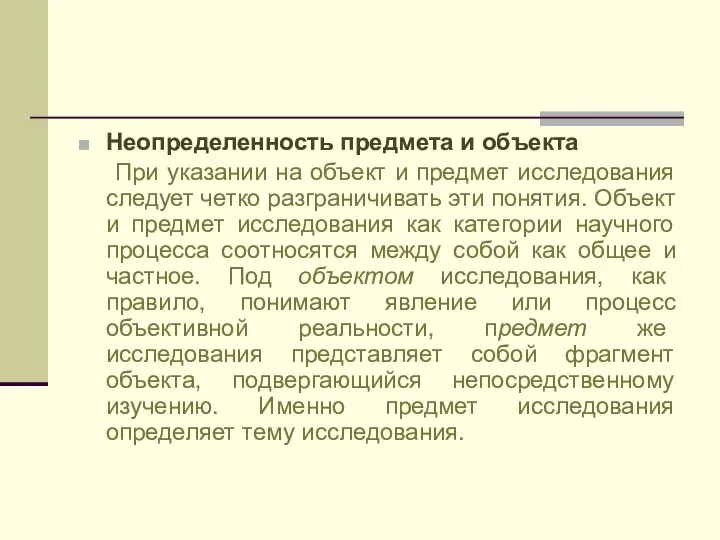 Неопределенность предмета и объекта

При указании на объект и предмет исследования следует четко разграничивать эти понятия. Объект и предмет исследования как категории научного процесса соотносятся между собой как общее и частное. Под объектом исследования, как правило, понимают явление или процесс объективной реальности, предмет же исследования представляет собой фрагмент объекта, подвергающийся непосредственному изучению. Именно предмет исследования определяет тему исследования.